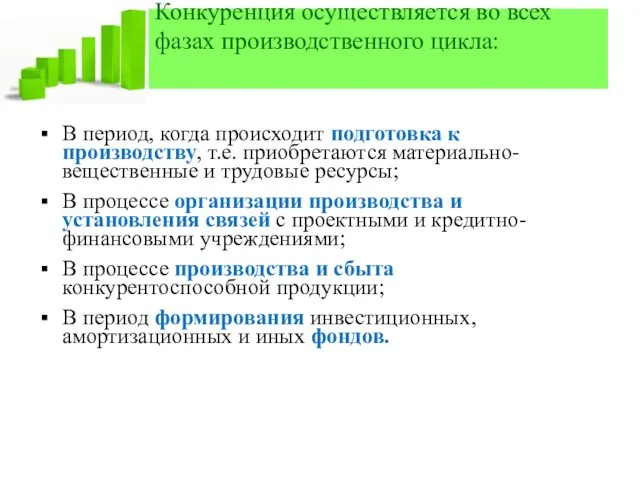 Конкуренция осуществляется во всех фазах производственного цикла:

▪ В период, когда происходит подготовка к производству, т.е. приобретаются материально-вещественные и трудовые ресурсы;

▪ В процессе организации производства и установления связей с проектными и кредитно-финансовыми учреждениями;

▪ В процессе производства и сбыта конкурентоспособной продукции;

▪ В период формирования инвестиционных, амортизационных и иных фондов.